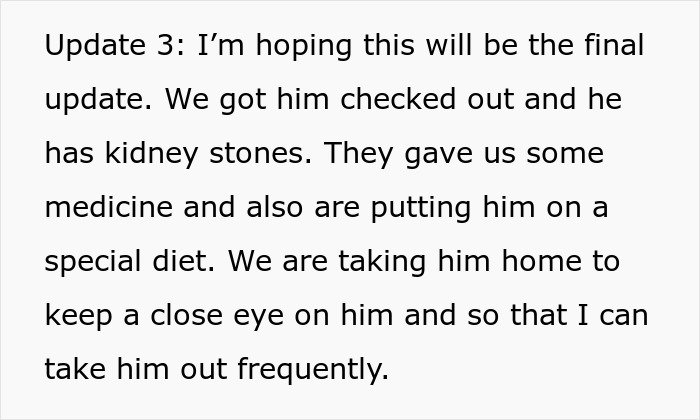 Update 3: I’m hoping this will be the final update. We got him checked out and he has kidney stones. They gave us some medicine and also are putting him on a special diet. We are taking him home to keep a close eye on him and so that I can take him out frequently.